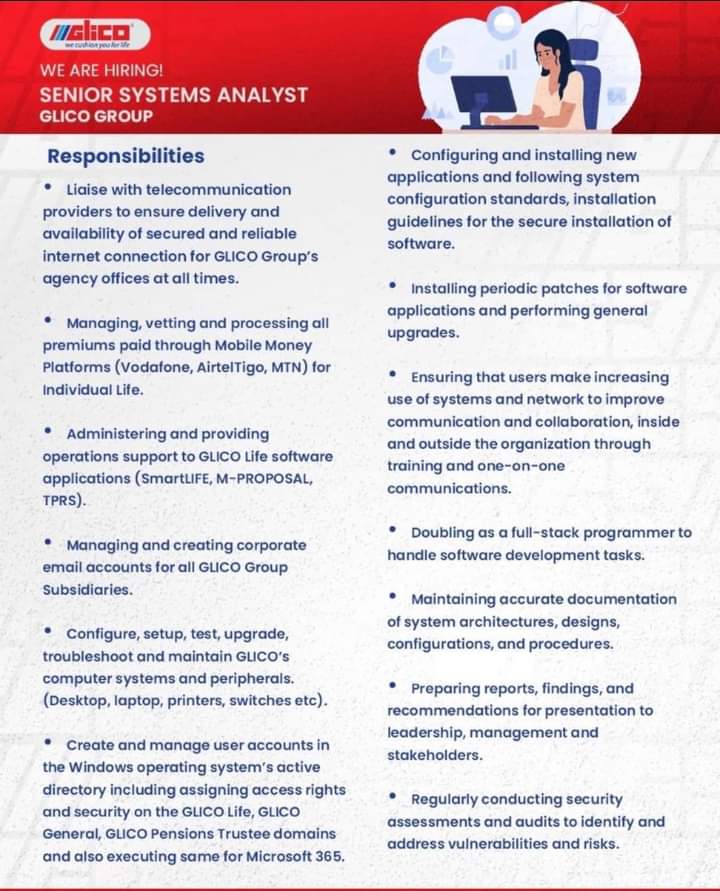 GLICO
we cushion you for life

WE ARE HIRING!
SENIOR SYSTEMS ANALYST
GLICO GROUP

Responsibilities

• Liaise with telecommunication providers to ensure delivery and availability of secured and reliable internet connection for GLICO Group's agency offices at all times.

• Managing, vetting and processing all premiums paid through Mobile Money Platforms (Vodafone, AirtelTigo, MTN) for Individual Life.

• Administering and providing operations support to GLICO Life software applications (SmartLIFE, M-PROPOSAL, TPRS).

• Managing and creating corporate email accounts for all GLICO Group Subsidiaries.

• Configure, setup, test, upgrade, troubleshoot and maintain GLICO's computer systems and peripherals. (Desktop, laptop, printers, switches etc).

• Create and manage user accounts in the Windows operating system's active directory including assigning access rights and security on the GLICO Life, GLICO General, GLICO Pensions Trustee domains and also executing same for Microsoft 365.

• Configuring and installing new applications and following system configuration standards, installation guidelines for the secure installation of software.

• Installing periodic patches for software applications and performing general upgrades.

• Ensuring that users make increasing use of systems and network to improve communication and collaboration, inside and outside the organization through training and one-on-one communications.

• Doubling as a full-stack programmer to handle software development tasks.

• Maintaining accurate documentation of system architectures, designs, configurations, and procedures.

• Preparing reports, findings, and recommendations for presentation to leadership, management and stakeholders.

• Regularly conducting security assessments and audits to identify and address vulnerabilities and risks.